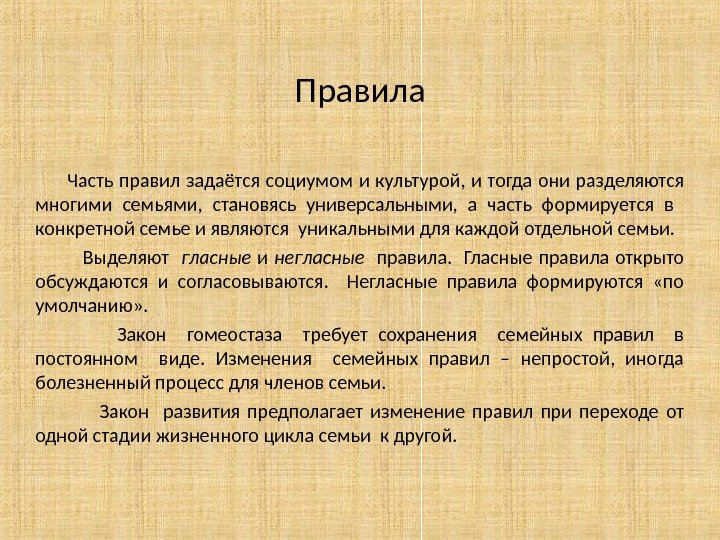 Правила

Часть правил задаётся социумом и культурой, и тогда они разделяются многими семьями, становясь универсальными, а часть формируется в конкретной семье и являются уникальными для каждой отдельной семьи.

Выделяют гласные и негласные правила. Гласные правила открыто обсуждаются и согласовываются. Негласные правила формируются «по умолчанию».

Закон гомеостаза требует сохранения семейных правил в постоянном виде. Изменения семейных правил – непростой, иногда болезненный процесс для членов семьи.

Закон развития предполагает изменение правил при переходе от одной стадии жизненного цикла семьи к другой.